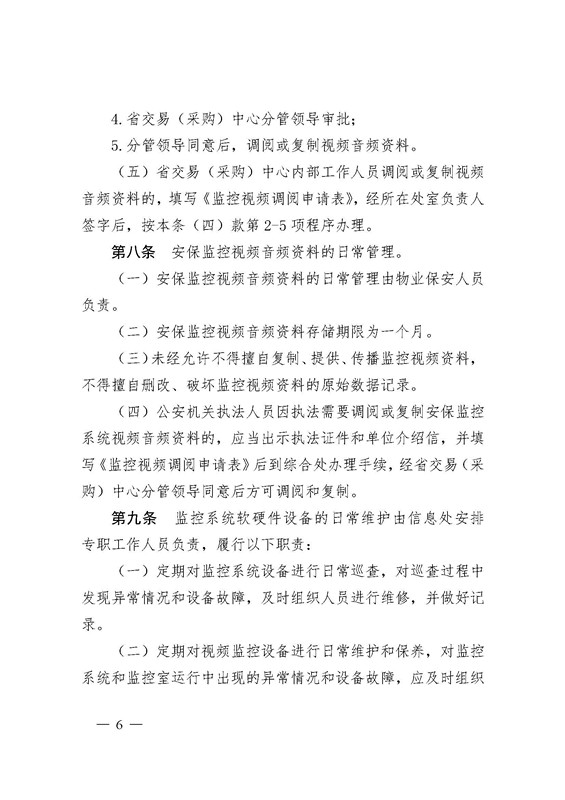 4.省交易（采购）中心分管领导审批；

5.分管领导同意后，调阅或复制视频音频资料。

（五）省交易（采购）中心内部工作人员调阅或复制视频音频资料的，填写《监控视频调阅申请表》，经所在处室负责人签字后，按本条（四）款第2-5项程序办理。

第八条　安保监控视频音频资料的日常管理。

（一）安保监控视频音频资料的日常管理由物业保安人员负责。

（二）安保监控视频音频资料存储期限为一个月。

（三）未经允许不得擅自复制、提供、传播监控视频资料，不得擅自删改、破坏监控视频资料的原始数据记录。

（四）公安机关执法人员因执法需要调阅或复制安保监控系统视频音频资料的，应当出示执法证件和单位介绍信，并填写《监控视频调阅申请表》后到综合处办理手续，经省交易（采购）中心分管领导同意后方可调阅和复制。

第九条　监控系统软硬件设备的日常维护由信息处安排专职工作人员负责，履行以下职责：

（一）定期对监控系统设备进行日常巡查，对巡查过程中发现异常情况和设备故障，及时组织人员进行维修，并做好记录。

（二）定期对视频监控设备进行日常维护和保养，对监控系统和监控室运行中出现的异常情况和设备故障，应及时组织

— 6 —